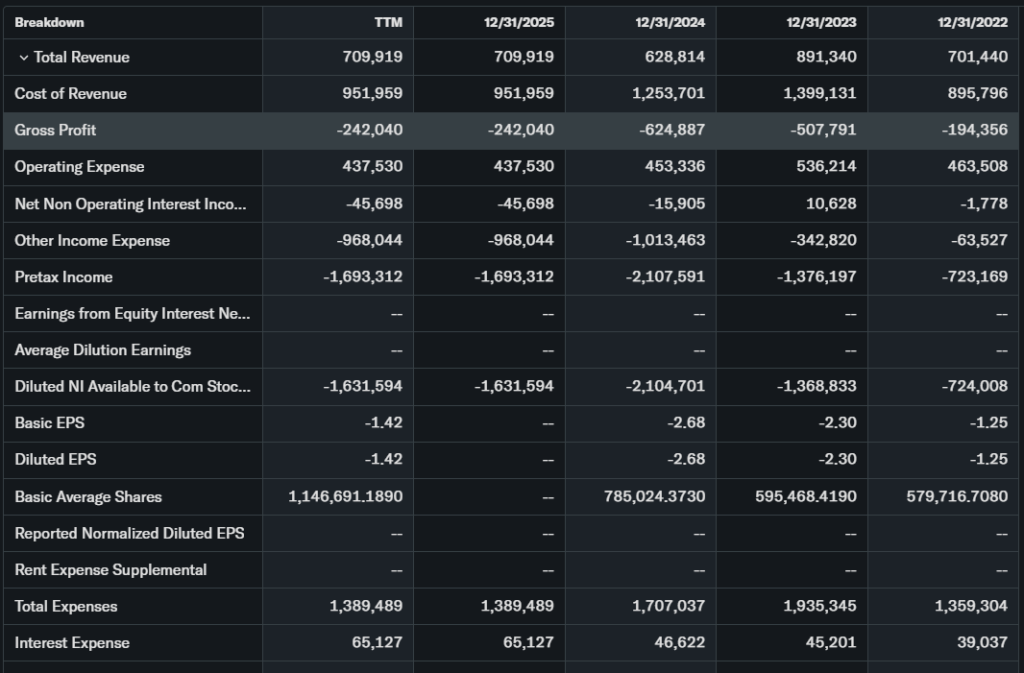 | Breakdown | TTM | 12/31/2025 | 12/31/2024 | 12/31/2023 | 12/31/2022 |
|---|---|---|---|---|---|
| Total Revenue | 709,919 | 709,919 | 628,814 | 891,340 | 701,440 |
| Cost of Revenue | 951,959 | 951,959 | 1,253,701 | 1,399,131 | 895,796 |
| Gross Profit | -242,040 | -242,040 | -624,887 | -507,791 | -194,356 |
| Operating Expense | 437,530 | 437,530 | 453,336 | 536,214 | 463,508 |
| Net Non Operating Interest Inco... | -45,698 | -45,698 | -15,905 | 10,628 | -1,778 |
| Other Income Expense | -968,044 | -968,044 | -1,013,463 | -342,820 | -63,527 |
| Pretax Income | -1,693,312 | -1,693,312 | -2,107,591 | -1,376,197 | -723,169 |
| Earnings from Equity Interest Ne... | -- | -- | -- | -- | -- |
| Average Dilution Earnings | -- | -- | -- | -- | -- |
| Diluted NI Available to Com Stoc... | -1,631,594 | -1,631,594 | -2,104,701 | -1,368,833 | -724,008 |
| Basic EPS | -1.42 | -- | -2.68 | -2.30 | -1.25 |
| Diluted EPS | -1.42 | -- | -2.68 | -2.30 | -1.25 |
| Basic Average Shares | 1,146,691.1890 | -- | 785,024.3730 | 595,468.4190 | 579,716.7080 |
| Reported Normalized Diluted EPS | -- | -- | -- | -- | -- |
| Rent Expense Supplemental | -- | -- | -- | -- | -- |
| Total Expenses | 1,389,489 | 1,389,489 | 1,707,037 | 1,935,345 | 1,359,304 |
| Interest Expense | 65,127 | 65,127 | 46,622 | 45,201 | 39,037 |